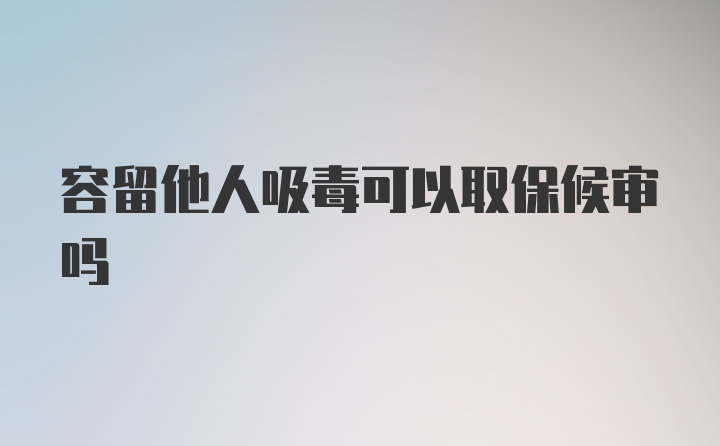 容留他人吸毒可以取保候审吗